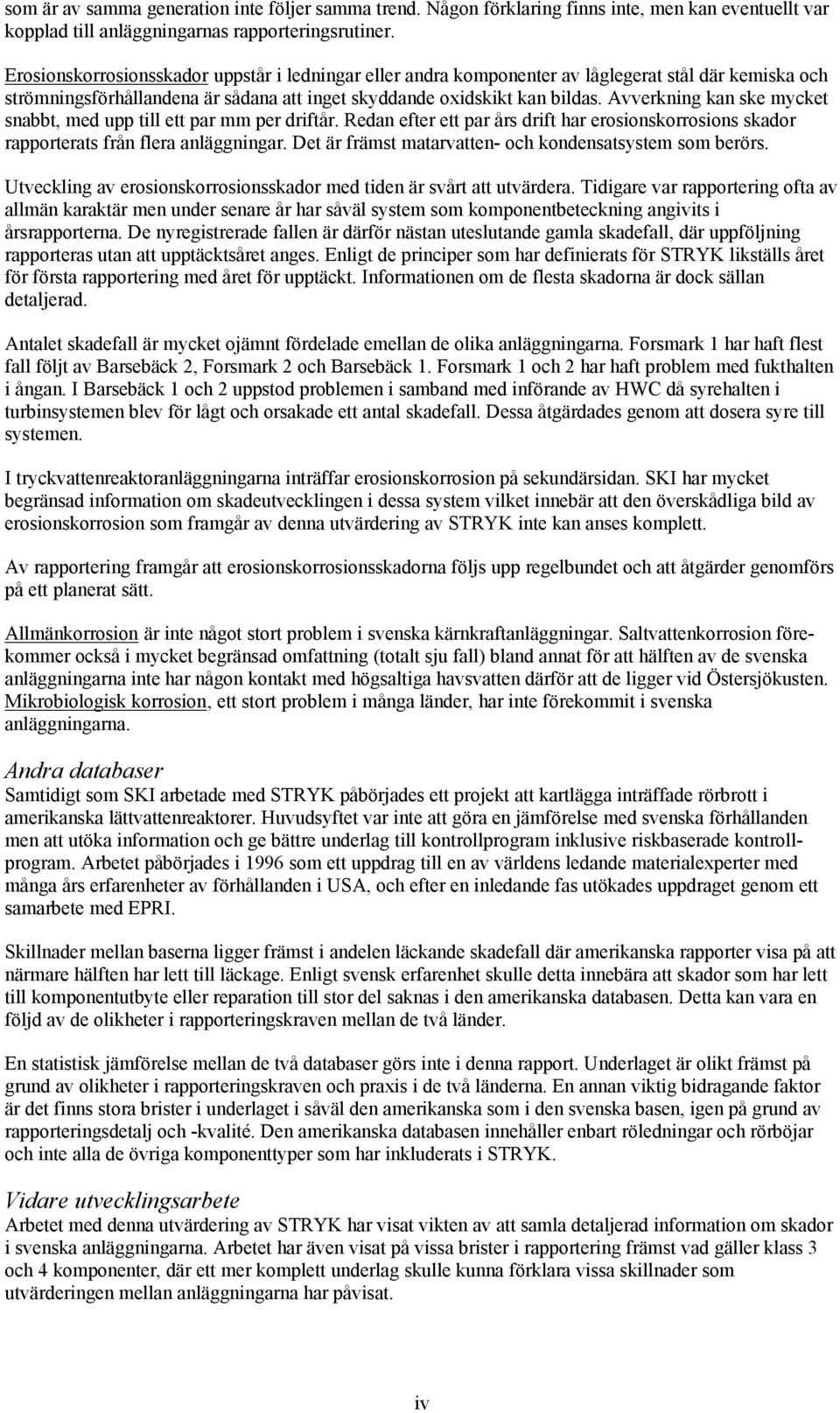 som är av samma generation inte följer samma trend. Någon förklaring finns inte, men kan eventuellt var kopplad till anläggningarnas rapporteringsrutiner.

Erosionskorrosionsskador uppstår i ledningar eller andra komponenter av låglegerat stål där kemiska och strömningsförhållandena är sådana att inget skyddande oxidskikt kan bildas. Avverkning kan ske mycket snabbt, med upp till ett par mm per driftår. Redan efter ett par års drift har erosionskorrosions skador rapporterats från flera anläggningar. Det är främst matarvatten- och kondensatsystem som berörs.

Utveckling av erosionskorrosionsskador med tiden är svårt att utvärdera. Tidigare var rapportering ofta av allmän karaktär men under senare år har såväl system som komponentbeteckning angivits i årsrapporterna. De nyregistrerade fallen är därför nästan uteslutande gamla skadefall, där uppföljning rapporteras utan att upptäcktsåret anges. Enligt de principer som har definierats för STRYK likställs året för första rapportering med året för upptäckt. Informationen om de flesta skadorna är dock sällan detaljerad.

Antalet skadefall är mycket ojämnt fördelade emellan de olika anläggningarna. Forsmark 1 har haft flest fall följt av Barsebäck 2, Forsmark 2 och Barsebäck 1. Forsmark 1 och 2 har haft problem med fukthalten i ångan. I Barsebäck 1 och 2 uppstod problemen i samband med införande av HWC då syrehalten i turbinsystemen blev för lågt och orsakade ett antal skadefall. Dessa åtgärdades genom att dosera syre till systemen.

I tryckvattenreaktoranläggningarna inträffar erosionskorrosion på sekundärsidan. SKI har mycket begränsad information om skadeutvecklingen i dessa system vilket innebär att den överskådliga bild av erosionskorrosion som framgår av denna utvärdering av STRYK inte kan anses komplett.

Av rapportering framgår att erosionskorrosionsskadorna följs upp regelbundet och att åtgärder genomförs på ett planerat sätt.

Allmänkorrosion är inte något stort problem i svenska kärnkraftanläggningar. Saltvattenkorrosion förekommer också i mycket begränsad omfattning (totalt sju fall) bland annat för att hälften av de svenska anläggningarna inte har någon kontakt med högsaltiga havsvatten därför att de ligger vid Östersjökusten. Mikrobiologisk korrosion, ett stort problem i många länder, har inte förekommit i svenska anläggningarna.

Andra databaser
Samtidigt som SKI arbetade med STRYK påbörjades ett projekt att kartlägga inträffade rörbrott i amerikanska lättvattenreaktorer. Huvudsyftet var inte att göra en jämförelse med svenska förhållanden men att utöka information och ge bättre underlag till kontrollprogram inklusive riskbaserade kontrollprogram. Arbetet påbörjades i 1996 som ett uppdrag till en av världens ledande materialexperter med många års erfarenheter av förhållanden i USA, och efter en inledande fas utökades uppdraget genom ett samarbete med EPRI.

Skillnader mellan baserna ligger främst i andelen läckande skadefall där amerikanska rapporter visa på att närmare hälften har lett till läckage. Enligt svensk erfarenhet skulle detta innebära att skador som har lett till komponentutbyte eller reparation till stor del saknas i den amerikanska databasen. Detta kan vara en följd av de olikheter i rapporteringskraven mellan de två länder.

En statistisk jämförelse mellan de två databaser görs inte i denna rapport. Underlaget är olikt främst på grund av olikheter i rapporteringskraven och praxis i de två länderna. En annan viktig bidragande faktor är det finns stora brister i underlaget i såväl den amerikanska som i den svenska basen, igen på grund av rapporteringsdetalj och -kvalité. Den amerikanska databasen innehåller enbart röledningar och rörböjar och inte alla de övriga komponenttyper som har inkluderats i STRYK.

Vidare utvecklingsarbete
Arbetet med denna utvärdering av STRYK har visat vikten av att samla detaljerad information om skador i svenska anläggningarna. Arbetet har även visat på vissa brister i rapportering främst vad gäller klass 3 och 4 komponenter, där ett mer komplett underlag skulle kunna förklara vissa skillnader som utvärderingen mellan anläggningarna har påvisat.

iv